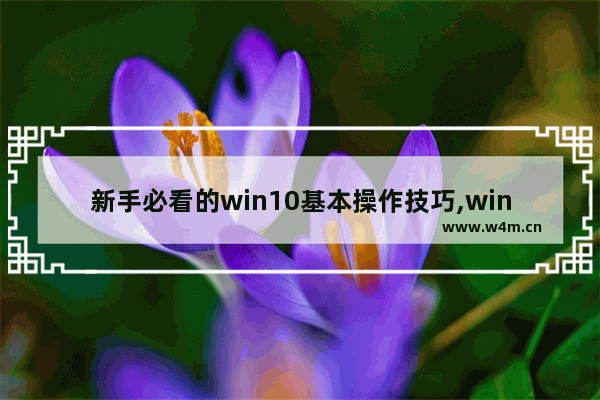 新手必看的win10基本操作技巧,win

www.w4m.cn